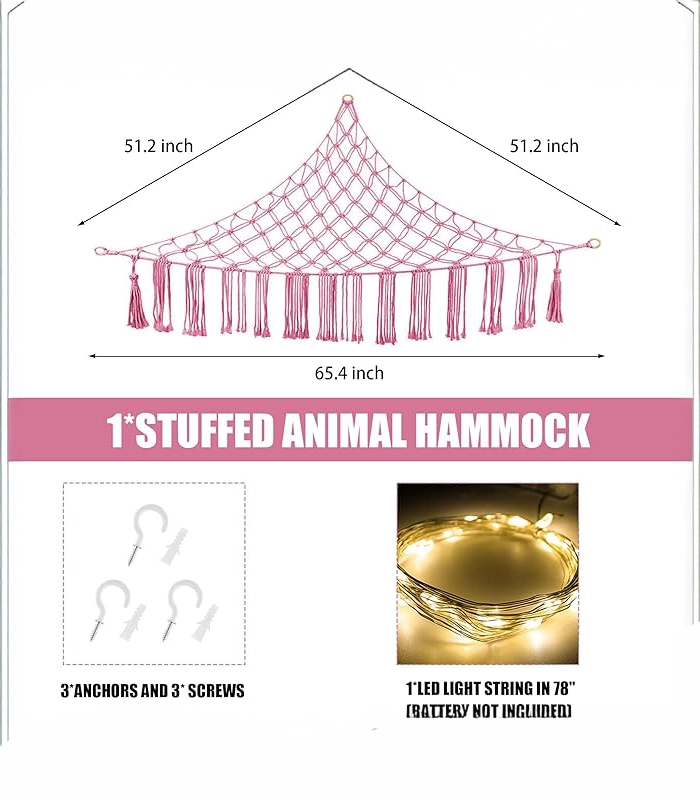 51.2 inch

51.2 inch

65.4 inch

1*STUFFED ANIMAL HAMMOCK

3*ANCHORS AND 3* SCREWS

1*LED LIGHT STRING IN 78"
(BATTERY NOT INCLUDED)